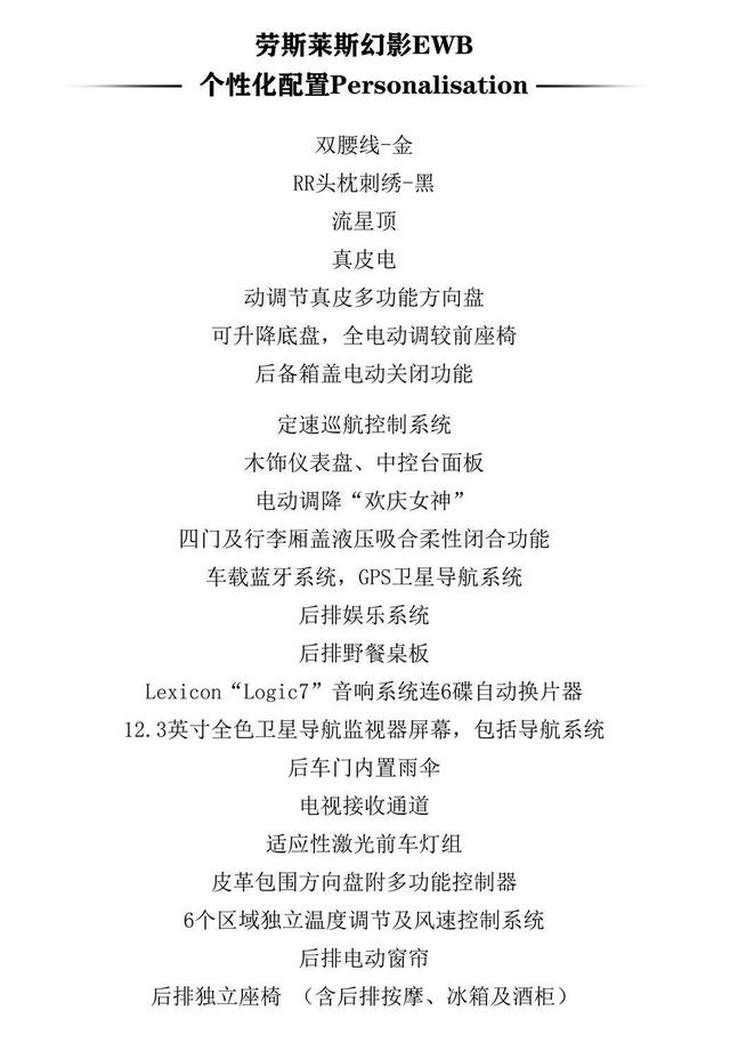 劳斯莱斯幻影EWB
个性化配置Personalisation

双腰线-金
RR头枕刺绣-黑
流星顶
真皮电
动调节真皮多功能方向盘
可升降底盘，全电动调较前座椅
后备箱盖电动关闭功能

定速巡航控制系统
木饰仪表盘、中控台面板
电动调降“欢庆女神”
四门及行李厢盖液压吸合柔性闭合功能
车载蓝牙系统，GPS卫星导航系统
后排娱乐系统
后排野餐桌板
Lexicon“Logic7”音响系统连6碟自动换片器
12.3英寸全色卫星导航监视器屏幕，包括导航系统
后车门内置雨伞
电视接收通道
适应性激光前车灯组
皮革包围方向盘附多功能控制器
6个区域独立温度调节及风速控制系统
后排电动窗帘
后排独立座椅 （含后排按摩、冰箱及酒柜）